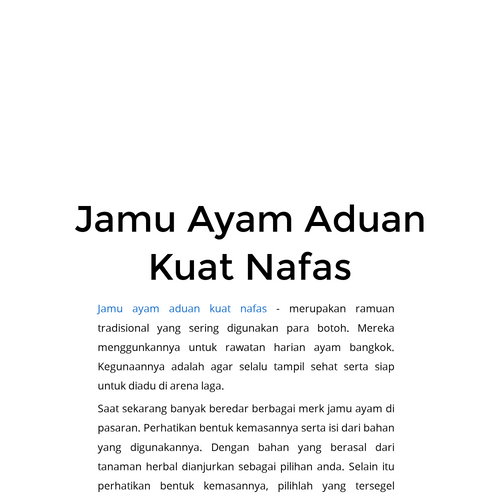 Jamu Ayam Aduan Kuat Nafas

Jamu ayam aduan kuat nafas - merupakan ramuan tradisional yang sering digunakan para botoh. Mereka menggunkannya untuk rawatan harian ayam bangkok. Kegunaannya adalah agar selalu tampil sehat serta siap untuk diadu di arena laga.

Saat sekarang banyak beredar berbagai merk jamu ayam di pasaran. Perhatikan bentuk kemasannya serta isi dari bahan yang digunakannya. Dengan bahan yang berasal dari tanaman herbal dianjurkan sebagai pilihan anda. Selain itu perhatikan bentuk kemasannya, pilihlah yang tersegel